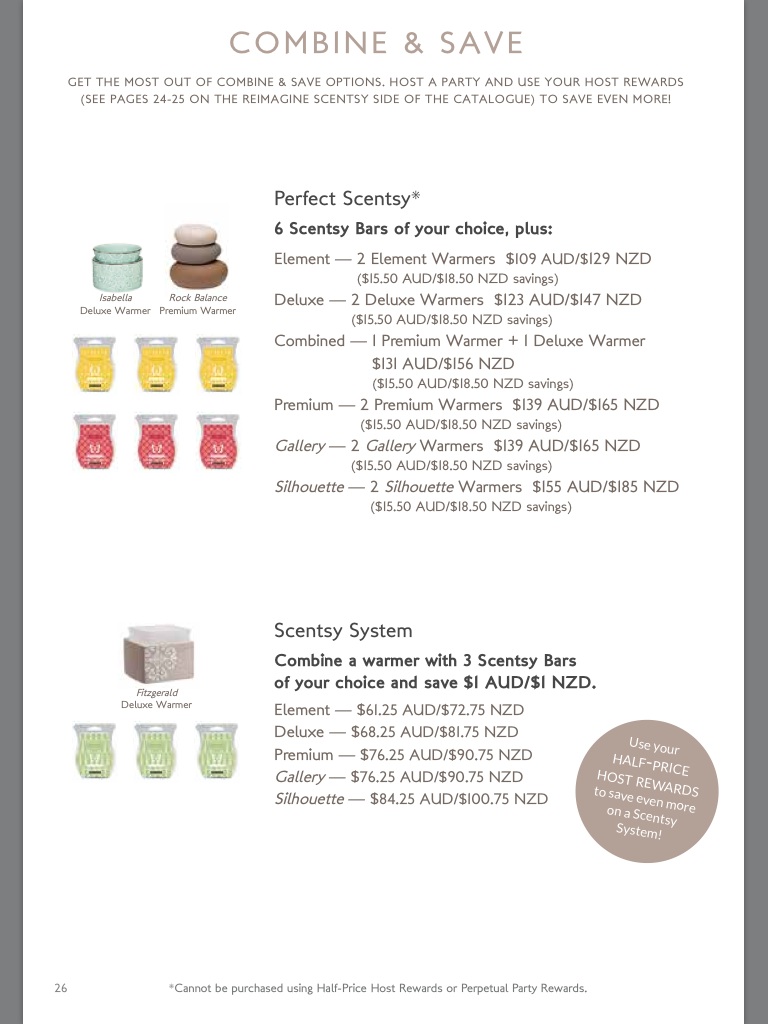 COMBINE & SAVE

GET THE MOST OUT OF COMBINE & SAVE OPTIONS. HOST A PARTY AND USE YOUR HOST REWARDS (SEE PAGES 24-25 ON THE REIMAGINE SCENTSY SIDE OF THE CATALOGUE) TO SAVE EVEN MORE!

Isabella
Deluxe Warmer

Rock Balance
Premium Warmer

Perfect Scentsy*

6 Scentsy Bars of your choice, plus:

Element — 2 Element Warmers $109 AUD/$129 NZD
($15.50 AUD/$18.50 NZD savings)

Deluxe — 2 Deluxe Warmers $123 AUD/$147 NZD
($15.50 AUD/$18.50 NZD savings)

Combined — 1 Premium Warmer + 1 Deluxe Warmer
$131 AUD/$156 NZD
($15.50 AUD/$18.50 NZD savings)

Premium — 2 Premium Warmers $139 AUD/$165 NZD
($15.50 AUD/$18.50 NZD savings)

Gallery — 2 Gallery Warmers $139 AUD/$165 NZD
($15.50 AUD/$18.50 NZD savings)

Silhouette — 2 Silhouette Warmers $155 AUD/$185 NZD
($15.50 AUD/$18.50 NZD savings)

Fitzgerald
Deluxe Warmer

Scentsy System

Combine a warmer with 3 Scentsy Bars of your choice and save $1 AUD/$1 NZD.

Element — $61.25 AUD/$72.75 NZD
Deluxe — $68.25 AUD/$81.75 NZD
Premium — $76.25 AUD/$90.75 NZD
Gallery — $76.25 AUD/$90.75 NZD
Silhouette — $84.25 AUD/$100.75 NZD

Use your HALF-PRICE HOST REWARDS to save even more on a Scentsy System!

26

*Cannot be purchased using Half-Price Host Rewards or Perpetual Party Rewards.